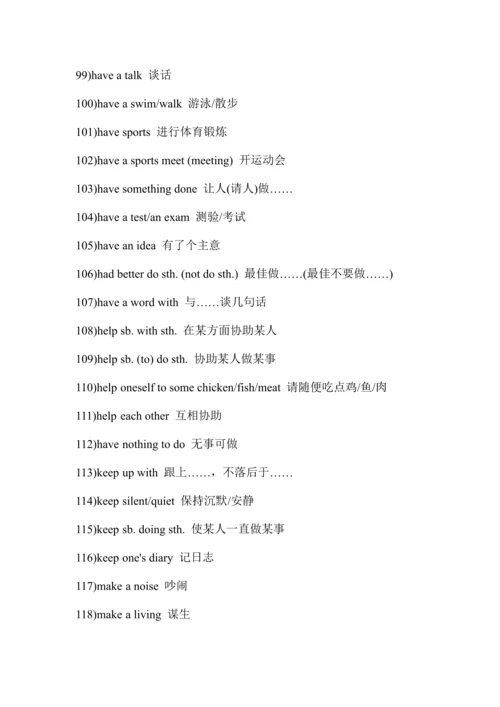 99)have a talk 谈话

100)have a swim/walk 游泳/散步

101)have sports 进行体育锻炼

102)have a sports meet (meeting) 开运动会

103)have something done 让人(请人)做……

104)have a test/an exam 测验/考试

105)have an idea 有了个主意

106)had better do sth. (not do sth.) 最佳做……(最佳不要做……)

107)have a word with 与……谈几句话

108)help sb. with sth. 在某方面协助某人

109)help sb. (to) do sth. 协助某人做某事

110)help oneself to some chicken/fish/meat 请随便吃点鸡/鱼/肉

111)help each other 互相协助

112)have nothing to do 无事可做

113)keep up with 跟上……，不落后于……

114)keep silent/quiet 保持沉默/安静

115)keep sb. doing sth. 使某人一直做某事

116)keep one's diary 记日志

117)make a noise 吵闹

118)make a living 谋生